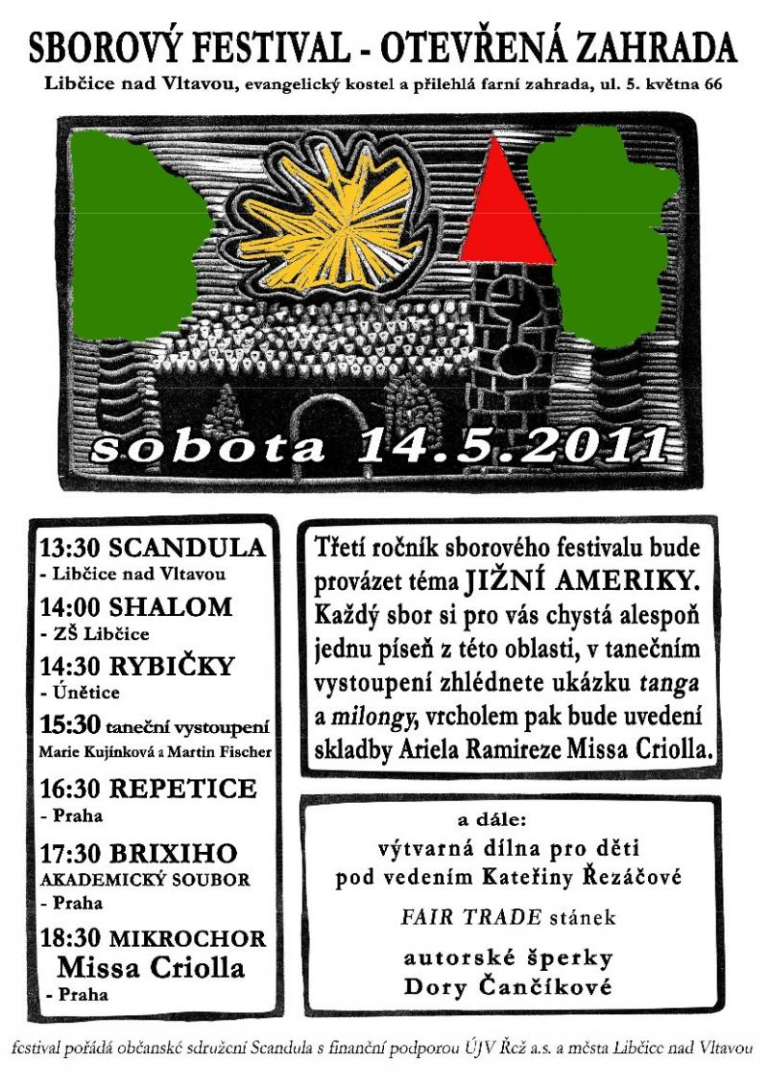 SBOROVÝ FESTIVAL - OTEVŘENÁ ZAHRADA
Libčice nad Vltavou, evangelický kostel a přilehlá farní zahrada, ul. 5. května 66

sobota 14.5.2011

13:30 SCANDULA
- Libčice nad Vltavou
14:00 SHALOM
- ZŠ Libčice
14:30 RYBIČKY
- Únětice
15:30 taneční vystoupení
Marie Kujínková a Martin Fischer
16:30 REPETICE
- Praha
17:30 BRIXIHO AKADEMICKÝ SOUBOR
- Praha
18:30 MIKROCHOR
Missa Criolla
- Praha

Třetí ročník sborového festivalu bude provázet téma JIŽNÍ AMERIKY. Každý sbor si pro vás chystá alespoň jednu píseň z této oblasti, v tanečním vystoupení zhlédnete ukázku tanga a milongy, vrcholem pak bude uvedení skladby Ariela Ramireze Missa Criolla.

a dále:
výtvarná dílna pro děti pod vedením Kateřiny Řezáčové
FAIR TRADE stánek
autorské šperky Dory Čančíkové

festival pořádá občanské sdružení Scandula s finanční podporou ÚJV Řež a.s. a města Libčice nad Vltavou